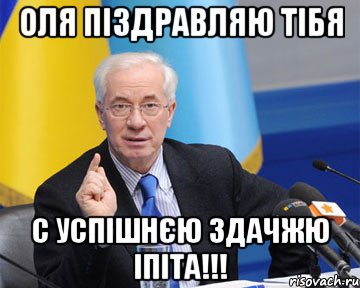 ОЛЯ ПІЗДРАВЛЯЮ ТІБЯ

С УСПІШНЄЮ ЗДАЧЖЮ ІПІТА!!!

risovach.ru